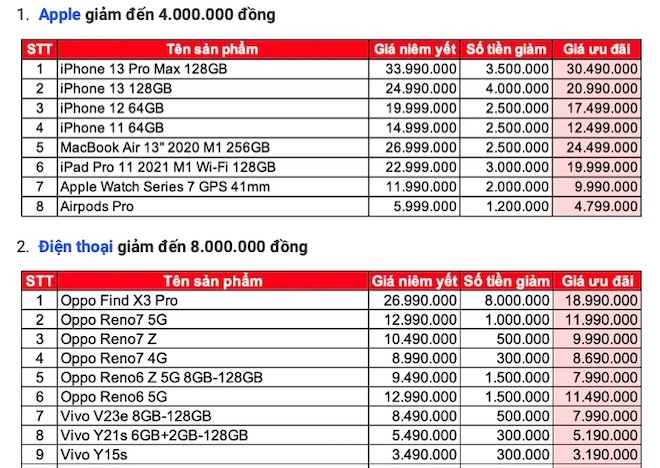 1. Apple giảm đến 4.000.000 đồng

| STT | Tên sản phẩm | Giá niêm yết | Số tiền giảm | Giá ưu đãi |
|---|---|---|---|---|
| 1 | iPhone 13 Pro Max 128GB | 33.990.000 | 3.500.000 | 30.490.000 |
| 2 | iPhone 13 128GB | 24.990.000 | 4.000.000 | 20.990.000 |
| 3 | iPhone 12 64GB | 19.999.000 | 2.500.000 | 17.499.000 |
| 4 | iPhone 11 64GB | 14.999.000 | 2.500.000 | 12.499.000 |
| 5 | MacBook Air 13" 2020 M1 256GB | 26.999.000 | 2.500.000 | 24.499.000 |
| 6 | iPad Pro 11 2021 M1 Wi-Fi 128GB | 22.999.000 | 3.000.000 | 19.999.000 |
| 7 | Apple Watch Series 7 GPS 41mm | 11.990.000 | 2.000.000 | 9.990.000 |
| 8 | Airpods Pro | 5.999.000 | 1.200.000 | 4.799.000 |

2. Điện thoại giảm đến 8.000.000 đồng

| STT | Tên sản phẩm | Giá niêm yết | Số tiền giảm | Giá ưu đãi |
|---|---|---|---|---|
| 1 | Oppo Find X3 Pro | 26.990.000 | 8.000.000 | 18.990.000 |
| 2 | Oppo Reno7 5G | 12.990.000 | 1.000.000 | 11.990.000 |
| 3 | Oppo Reno7 Z | 10.490.000 | 500.000 | 9.990.000 |
| 4 | Oppo Reno7 4G | 8.990.000 | 300.000 | 8.690.000 |
| 5 | Oppo Reno6 Z 5G 8GB-128GB | 9.490.000 | 1.500.000 | 7.990.000 |
| 6 | Oppo Reno6 5G | 12.990.000 | 1.500.000 | 11.490.000 |
| 7 | Vivo V23e 8GB-128GB | 8.490.000 | 500.000 | 7.990.000 |
| 8 | Vivo Y21s 6GB+2GB-128GB | 5.490.000 | 300.000 | 5.190.000 |
| 9 | Vivo Y15s | 3.490.000 | 300.000 | 3.190.000 |